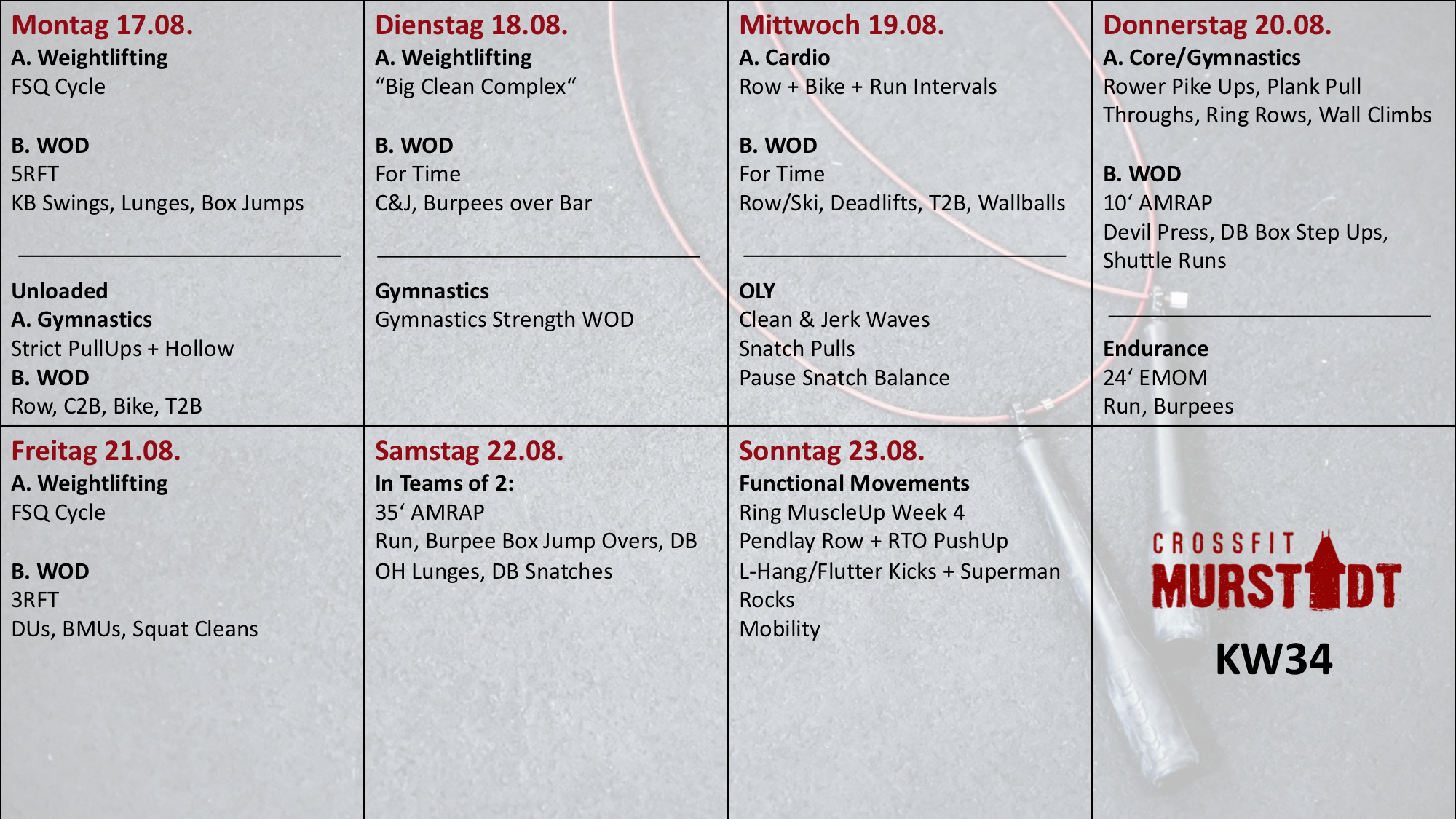 Montag 17.08.
A. Weightlifting
FSQ Cycle

B. WOD
5RFT
KB Swings, Lunges, Box Jumps

Unloaded
A. Gymnastics
Strict PullUps + Hollow
B. WOD
Row, C2B, Bike, T2B

Dienstag 18.08.
A. Weightlifting
"Big Clean Complex"

B. WOD
For Time
C&J, Burpees over Bar

Gymnastics
Gymnastics Strength WOD

Mittwoch 19.08.
A. Cardio
Row + Bike + Run Intervals

B. WOD
For Time
Row/Ski, Deadlifts, T2B, Wallballs

OLY
Clean & Jerk Waves
Snatch Pulls
Pause Snatch Balance

Donnerstag 20.08.
A. Core/Gymnastics
Rower Pike Ups, Plank Pull Throughs, Ring Rows, Wall Climbs

B. WOD
10' AMRAP
Devil Press, DB Box Step Ups, Shuttle Runs

Endurance
24' EMOM
Run, Burpees

Freitag 21.08.
A. Weightlifting
FSQ Cycle

B. WOD
3RFT
DUs, BMUs, Squat Cleans

Samstag 22.08.
In Teams of 2:
35' AMRAP
Run, Burpee Box Jump Overs, DB OH Lunges, DB Snatches

Sonntag 23.08.
Functional Movements
Ring MuscleUp Week 4
Pendlay Row + RTO PushUp
L-Hang/Flutter Kicks + Superman Rocks
Mobility

CROSSFIT
MURSTADT
KW34